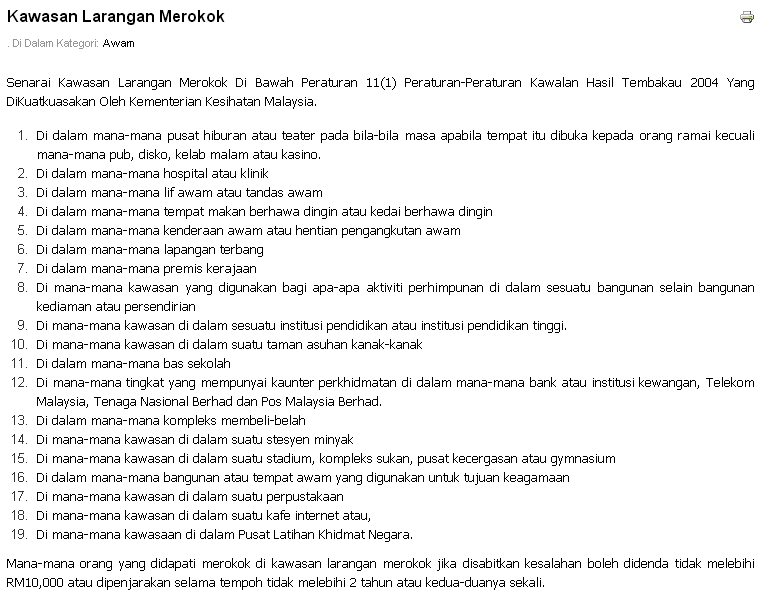 Kawasan Larangan Merokok

. Di Dalam Kategori: Awam

Senarai Kawasan Larangan Merokok Di Bawah Peraturan 11(1) Peraturan-Peraturan Kawalan Hasil Tembakau 2004 Yang DiKuatkuasakan Oleh Kementerian Kesihatan Malaysia.

1. Di dalam mana-mana pusat hiburan atau teater pada bila-bila masa apabila tempat itu dibuka kepada orang ramai kecuali mana-mana pub, disko, kelab malam atau kasino.
2. Di dalam mana-mana hospital atau klinik
3. Di dalam mana-mana lif awam atau tandas awam
4. Di dalam mana-mana tempat makan berhawa dingin atau kedai berhawa dingin
5. Di dalam mana-mana kenderaan awam atau hentian pengangkutan awam
6. Di dalam mana-mana lapangan terbang
7. Di dalam mana-mana premis kerajaan
8. Di mana-mana kawasan yang digunakan bagi apa-apa aktiviti perhimpunan di dalam sesuatu bangunan selain bangunan kediaman atau persendirian
9. Di mana-mana kawasan di dalam sesuatu institusi pendidikan atau institusi pendidikan tinggi.
10. Di mana-mana kawasan di dalam suatu taman asuhan kanak-kanak
11. Di dalam mana-mana bas sekolah
12. Di mana-mana tingkat yang mempunyai kaunter perkhidmatan di dalam mana-mana bank atau institusi kewangan, Telekom Malaysia, Tenaga Nasional Berhad dan Pos Malaysia Berhad.
13. Di dalam mana-mana kompleks membeli-belah
14. Di mana-mana kawasan di dalam suatu stesyen minyak
15. Di mana-mana kawasan di dalam suatu stadium, kompleks sukan, pusat kecergasan atau gymnasium
16. Di dalam mana-mana bangunan atau tempat awam yang digunakan untuk tujuan keagamaan
17. Di mana-mana kawasan di dalam suatu perpustakaan
18. Di mana-mana kawasan di dalam suatu kafe internet atau,
19. Di mana-mana kawasaan di dalam Pusat Latihan Khidmat Negara.

Mana-mana orang yang didapati merokok di kawasan larangan merokok jika disabitkan kesalahan boleh didenda tidak melebihi RM10,000 atau dipenjarakan selama tempoh tidak melebihi 2 tahun atau kedua-duanya sekali.